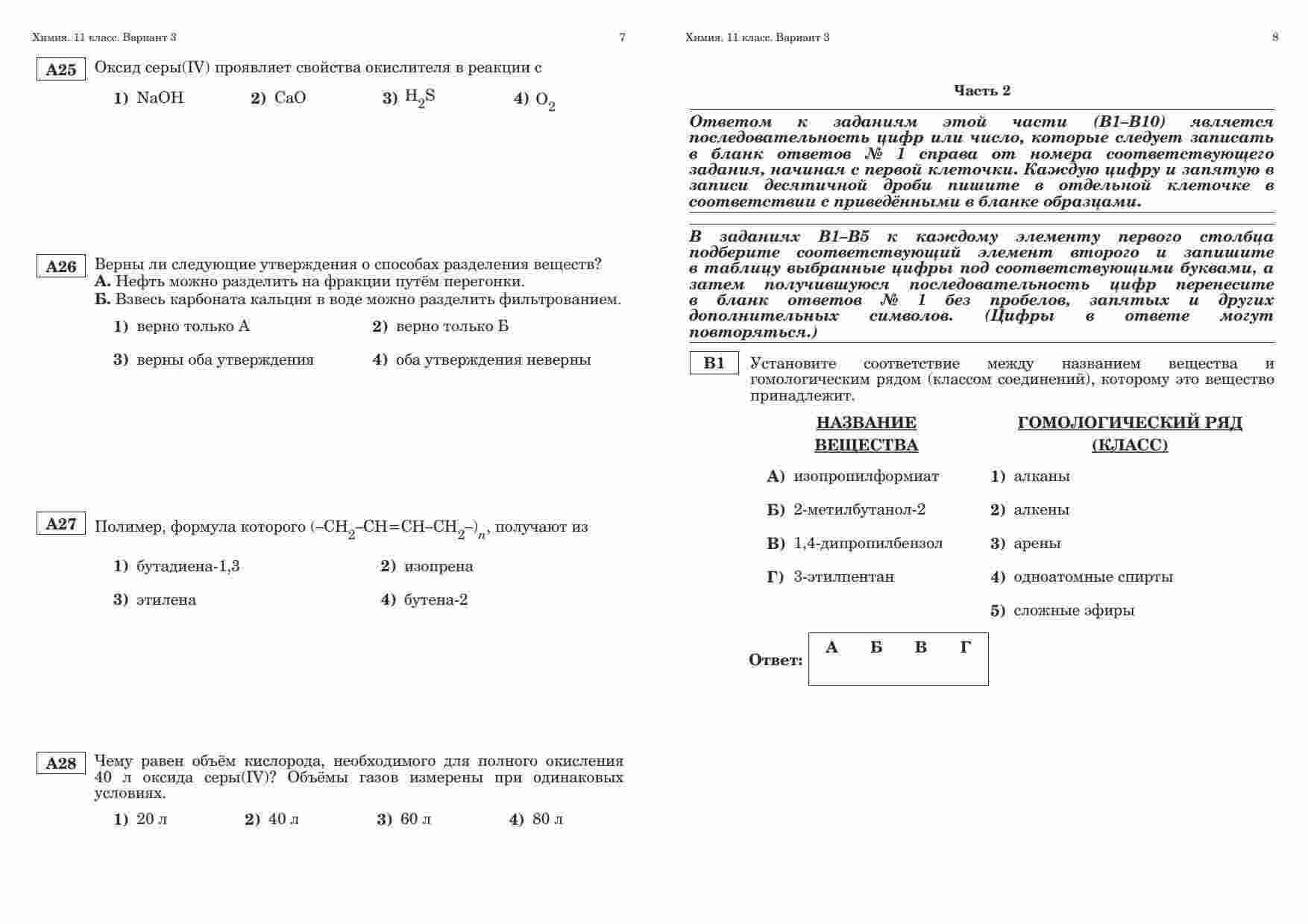 Химия. 11 класс. Вариант 3

7

A25 Оксид серы(IV) проявляет свойства окислителя в реакции с

1) NaOH 2) CaO 3) $H_2S$ 4) $O_2$

A26 Верны ли следующие утверждения о способах разделения веществ?
А. Нефть можно разделить на фракции путём перегонки.
Б. Взвесь карбоната кальция в воде можно разделить фильтрованием.

1) верно только А 2) верно только Б

3) верны оба утверждения 4) оба утверждения неверны

A27 Полимер, формула которого $(–CH_2–CH=CH–CH_2–)_n$, получают из

1) бутадиена-1,3 2) изопрена

3) этилена 4) бутена-2

A28 Чему равен объём кислорода, необходимого для полного окисления 40 л оксида серы(IV)? Объёмы газов измерены при одинаковых условиях.

1) 20 л 2) 40 л 3) 60 л 4) 80 л

Химия. 11 класс. Вариант 3

8

Часть 2

Ответом к заданиям этой части (В1–В10) является последовательность цифр или число, которые следует записать в бланк ответов № 1 справа от номера соответствующего задания, начиная с первой клеточки. Каждую цифру и запятую в записи десятичной дроби пишите в отдельной клеточке в соответствии с приведёнными в бланке образцами.

В заданиях В1–В5 к каждому элементу первого столбца подберите соответствующий элемент второго и запишите в таблицу выбранные цифры под соответствующими буквами, а затем получившуюся последовательность цифр перенесите в бланк ответов № 1 без пробелов, запятых и других дополнительных символов. (Цифры в ответе могут повторяться.)

B1 Установите соответствие между названием вещества и гомологическим рядом (классом соединений), которому это вещество принадлежит.

НАЗВАНИЕ ВЕЩЕСТВА

А) изопропилформиат
Б) 2-метилбутанол-2
В) 1,4-дипропилбензол
Г) 3-этилпентан

ГОМОЛОГИЧЕСКИЙ РЯД (КЛАСС)

1) алканы
2) алкены
3) арены
4) одноатомные спирты
5) сложные эфиры

Ответ:

| А | Б | В | Г |
|---|---|---|---|
| | | | |